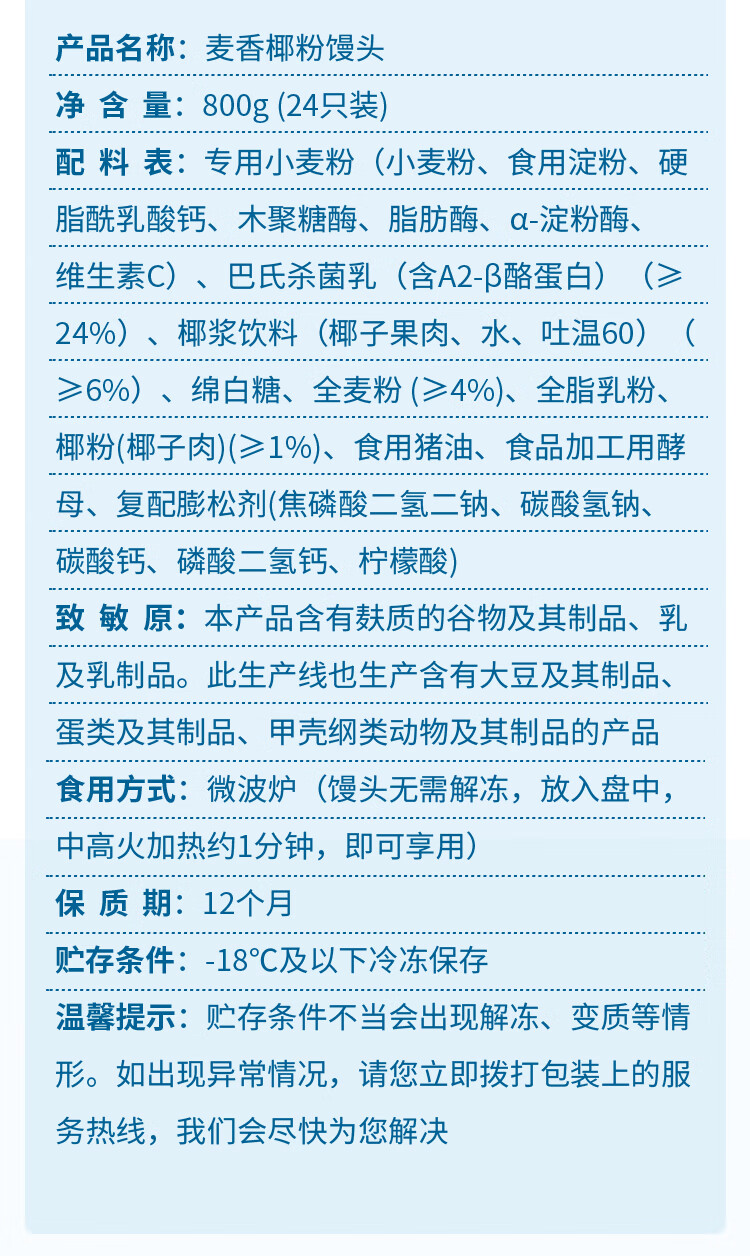 产品名称：麦香椰粉馒头

净 含 量：800g (24只装)

配 料 表：专用小麦粉（小麦粉、食用淀粉、硬脂酰乳酸钙、木聚糖酶、脂肪酶、α-淀粉酶、维生素C）、巴氏杀菌乳（含A2-β酪蛋白）（≥24%）、椰浆饮料（椰子果肉、水、吐温60）（≥6%）、绵白糖、全麦粉 (≥4%)、全脂乳粉、椰粉(椰子肉)(≥1%)、食用猪油、食品加工用酵母、复配膨松剂(焦磷酸二氢二钠、碳酸氢钠、碳酸钙、磷酸二氢钙、柠檬酸)

致 敏 原：本产品含有麸质的谷物及其制品、乳及乳制品。此生产线也生产含有大豆及其制品、蛋类及其制品、甲壳纲类动物及其制品的产品

食用方式：微波炉（馒头无需解冻，放入盘中，中高火加热约1分钟，即可享用）

保 质 期：12个月

贮存条件：-18℃及以下冷冻保存

温馨提示：贮存条件不当会出现解冻、变质等情形。如出现异常情况，请您立即拨打包装上的服务热线，我们会尽快为您解决